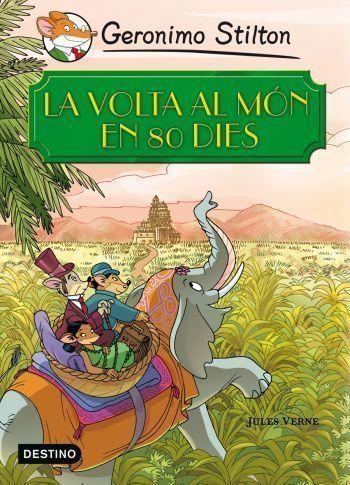 Geronimo Stilton

LA VOLTA AL MÓN EN 80 DIES

JULES VERNE

DESTINO